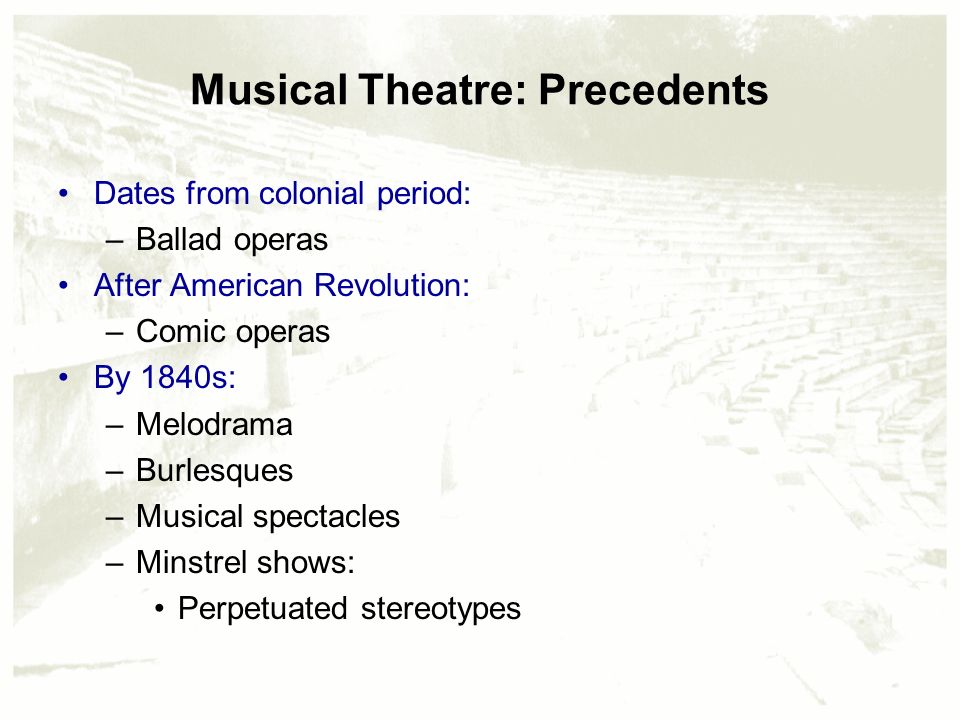 Musical Theatre: Precedents

• Dates from colonial period:
  – Ballad operas
• After American Revolution:
  – Comic operas
• By 1840s:
  – Melodrama
  – Burlesques
  – Musical spectacles
  – Minstrel shows:
    • Perpetuated stereotypes